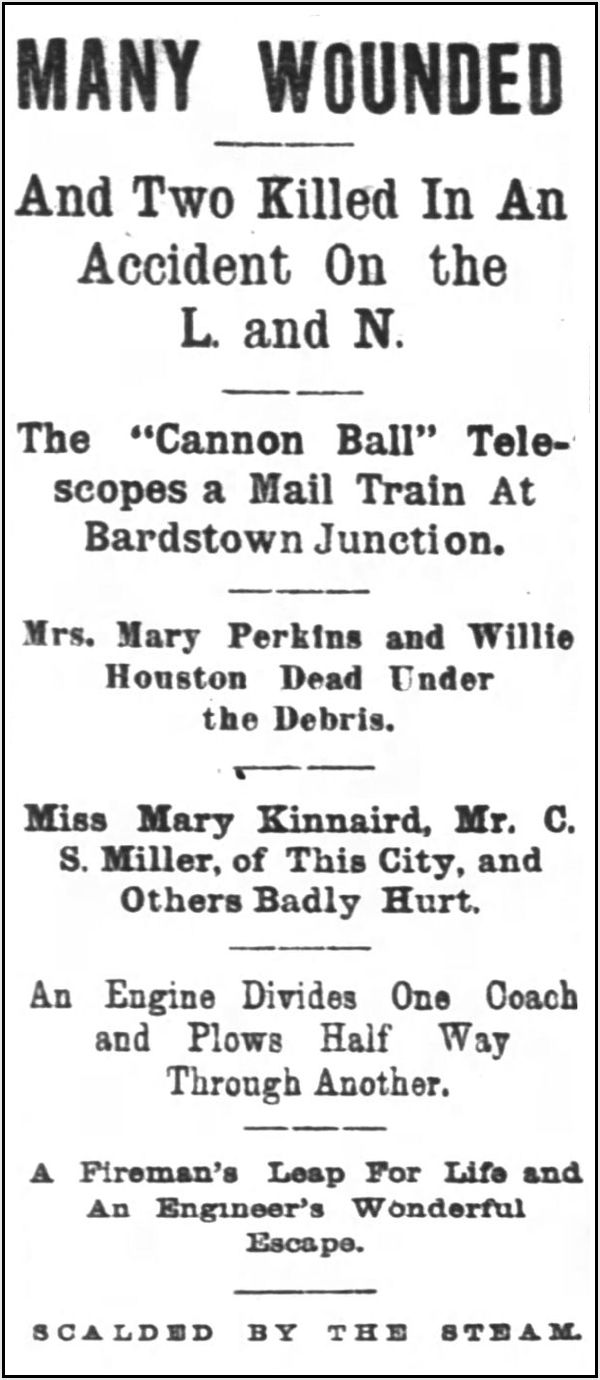 MANY WOUNDED

And Two Killed In An Accident On the L. and N.

The "Cannon Ball" Telescopes a Mail Train At Bardstown Junction.

Mrs. Mary Perkins and Willie Houston Dead Under the Debris.

Miss Mary Kinnaird, Mr. C. S. Miller, of This City, and Others Badly Hurt.

An Engine Divides One Coach and Plows Half Way Through Another.

A Fireman's Leap For Life and An Engineer's Wonderful Escape.

SCALDED BY THE STEAM.